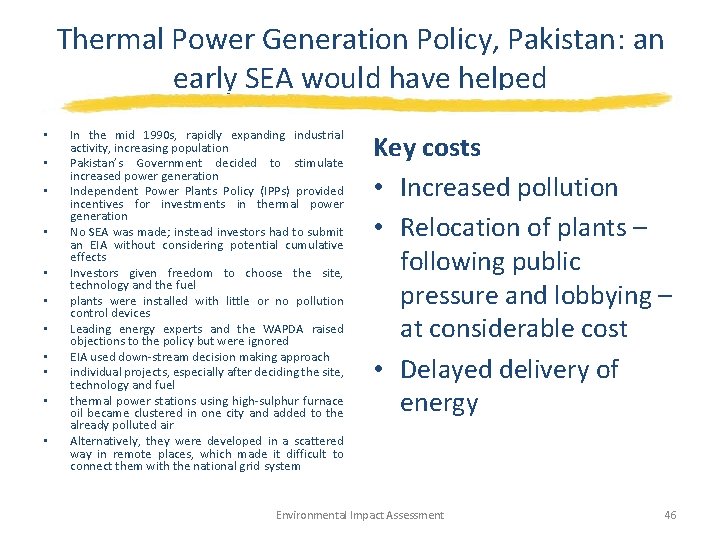 Thermal Power Generation Policy, Pakistan: an early SEA would have helped

• In the mid 1990s, rapidly expanding industrial activity, increasing population
• Pakistan's Government decided to stimulate increased power generation
• Independent Power Plants Policy (IPPs) provided incentives for investments in thermal power generation
• No SEA was made; instead investors had to submit an EIA without considering potential cumulative effects
• Investors given freedom to choose the site, technology and the fuel
• plants were installed with little or no pollution control devices
• Leading energy experts and the WAPDA raised objections to the policy but were ignored
• EIA used down-stream decision making approach
• individual projects, especially after deciding the site, technology and fuel
• thermal power stations using high-sulphur furnace oil became clustered in one city and added to the already polluted air
• Alternatively, they were developed in a scattered way in remote places, which made it difficult to connect them with the national grid system

Key costs
• Increased pollution
• Relocation of plants – following public pressure and lobbying – at considerable cost
• Delayed delivery of energy

Environmental Impact Assessment
46